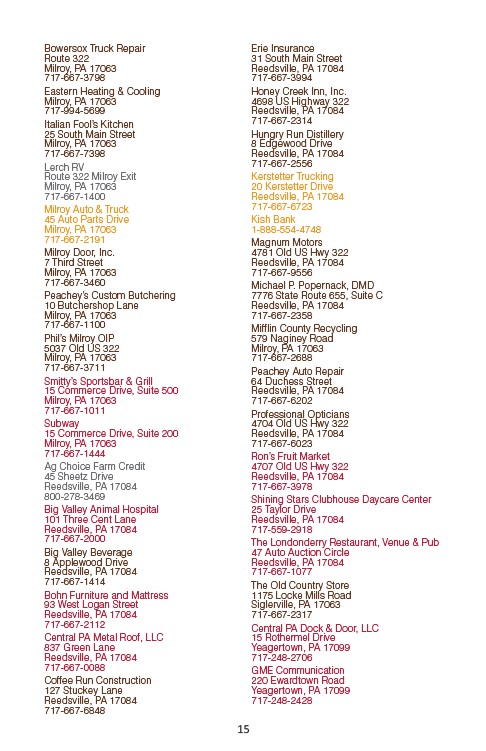 Bowersox Truck Repair
Route 322
Milroy, PA 17063
717-667-3798

Eastern Heating & Cooling
Milroy, PA 17063
717-994-5699

Italian Fool's Kitchen
25 South Main Street
Milroy, PA 17063
717-667-7398

Lerch RV
Route 322 Milroy Exit
Milroy, PA 17063
717-667-1400

Milroy Auto & Truck
45 Auto Parts Drive
Milroy, PA 17063
717-667-2191

Milroy Door, Inc.
7 Third Street
Milroy, PA 17063
717-667-3460

Peachey's Custom Butchering
10 Butchershop Lane
Milroy, PA 17063
717-667-1100

Phil's Milroy OIP
5037 Old US 322
Milroy, PA 17063
717-667-3711

Smitty's Sportsbar & Grill
15 Commerce Drive, Suite 500
Milroy, PA 17063
717-667-1011

Subway
15 Commerce Drive, Suite 200
Milroy, PA 17063
717-667-1444

Ag Choice Farm Credit
45 Sheetz Drive
Reedsville, PA 17084
800-278-3469

Big Valley Animal Hospital
101 Three Cent Lane
Reedsville, PA 17084
717-667-2000

Big Valley Beverage
8 Applewood Drive
Reedsville, PA 17084
717-667-1414

Bohn Furniture and Mattress
93 West Logan Street
Reedsville, PA 17084
717-667-2112

Central PA Metal Roof, LLC
837 Green Lane
Reedsville, PA 17084
717-667-0088

Coffee Run Construction
127 Stuckey Lane
Reedsville, PA 17084
717-667-6848

Erie Insurance
31 South Main Street
Reedsville, PA 17084
717-667-3994

Honey Creek Inn, Inc.
4698 US Highway 322
Reedsville, PA 17084
717-667-2314

Hungry Run Distillery
8 Edgewood Drive
Reedsville, PA 17084
717-667-2556

Kerstetter Trucking
20 Kerstetter Drive
Reedsville, PA 17084
717-667-6723

Kish Bank
1-888-554-4748

Magnum Motors
4781 Old US Hwy 322
Reedsville, PA 17084
717-667-9556

Michael P. Popernack, DMD
7776 State Route 655, Suite C
Reedsville, PA 17084
717-667-2358

Mifflin County Recycling
579 Naginey Road
Milroy, PA 17063
717-667-2688

Peachey Auto Repair
64 Duchess Street
Reedsville, PA 17084
717-667-6202

Professional Opticians
4704 Old US Hwy 322
Reedsville, PA 17084
717-667-6023

Ron's Fruit Market
4707 Old US Hwy 322
Reedsville, PA 17084
717-667-3978

Shining Stars Clubhouse Daycare Center
25 Taylor Drive
Reedsville, PA 17084
717-559-2918

The Londonderry Restaurant, Venue & Pub
47 Auto Auction Circle
Reedsville, PA 17084
717-667-1077

The Old Country Store
1175 Locke Mills Road
Siglerville, PA 17063
717-667-2317

Central PA Dock & Door, LLC
15 Rothermel Drive
Yeagertown, PA 17099
717-248-2706

GME Communication
220 Ewardtown Road
Yeagertown, PA 17099
717-248-2428

15